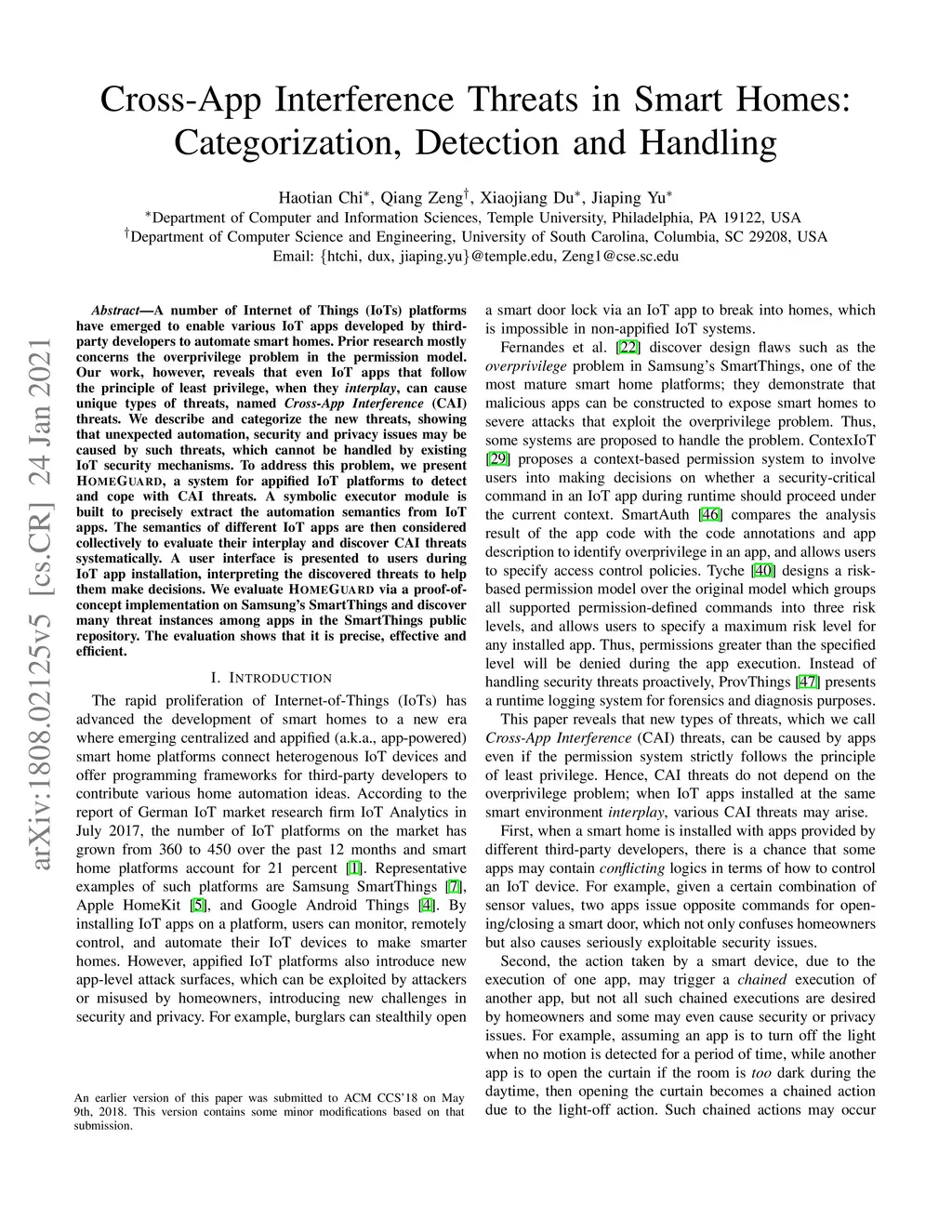 arXiv:1808.02125v5 [cs.CR] 24 Jan 2021

Cross-App Interference Threats in Smart Homes: Categorization, Detection and Handling

Haotian Chi$^*$, Qiang Zeng$^\dagger$, Xiaojiang Du$^*$, Jiaping Yu$^*$
$^*$Department of Computer and Information Sciences, Temple University, Philadelphia, PA 19122, USA
$^\dagger$Department of Computer Science and Engineering, University of South Carolina, Columbia, SC 29208, USA
Email: {htchi, dux, jiaping.yu}@temple.edu, Zeng1@cse.sc.edu

Abstract—A number of Internet of Things (IoTs) platforms have emerged to enable various IoT apps developed by third-party developers to automate smart homes. Prior research mostly concerns the overprivilege problem in the permission model. Our work, however, reveals that even IoT apps that follow the principle of least privilege, when they interplay, can cause unique types of threats, named Cross-App Interference (CAI) threats. We describe and categorize the new threats, showing that unexpected automation, security and privacy issues may be caused by such threats, which cannot be handled by existing IoT security mechanisms. To address this problem, we present HOMEGUARD, a system for appified IoT platforms to detect and cope with CAI threats. A symbolic executor module is built to precisely extract the automation semantics from IoT apps. The semantics of different IoT apps are then considered collectively to evaluate their interplay and discover CAI threats systematically. A user interface is presented to users during IoT app installation, interpreting the discovered threats to help them make decisions. We evaluate HOMEGUARD via a proof-of-concept implementation on Samsung's SmartThings and discover many threat instances among apps in the SmartThings public repository. The evaluation shows that it is precise, effective and efficient.

I. INTRODUCTION

The rapid proliferation of Internet-of-Things (IoTs) has advanced the development of smart homes to a new era where emerging centralized and appified (a.k.a., app-powered) smart home platforms connect heterogenous IoT devices and offer programming frameworks for third-party developers to contribute various home automation ideas. According to the report of German IoT market research firm IoT Analytics in July 2017, the number of IoT platforms on the market has grown from 360 to 450 over the past 12 months and smart home platforms account for 21 percent [1]. Representative examples of such platforms are Samsung SmartThings [7], Apple HomeKit [5], and Google Android Things [4]. By installing IoT apps on a platform, users can monitor, remotely control, and automate their IoT devices to make smarter homes. However, appified IoT platforms also introduce new app-level attack surfaces, which can be exploited by attackers or misused by homeowners, introducing new challenges in security and privacy. For example, burglars can stealthily open

An earlier version of this paper was submitted to ACM CCS'18 on May 9th, 2018. This version contains some minor modifications based on that submission.

a smart door lock via an IoT app to break into homes, which is impossible in non-appified IoT systems.

Fernandes et al. [22] discover design flaws such as the overprivilege problem in Samsung's SmartThings, one of the most mature smart home platforms; they demonstrate that malicious apps can be constructed to expose smart homes to severe attacks that exploit the overprivilege problem. Thus, some systems are proposed to handle the problem. ContexIoT [29] proposes a context-based permission system to involve users into making decisions on whether a security-critical command in an IoT app during runtime should proceed under the current context. SmartAuth [46] compares the analysis result of the app code with the code annotations and app description to identify overprivilege in an app, and allows users to specify access control policies. Tyche [40] designs a risk-based permission model over the original model which groups all supported permission-defined commands into three risk levels, and allows users to specify a maximum risk level for any installed app. Thus, permissions greater than the specified level will be denied during the app execution. Instead of handling security threats proactively, ProvThings [47] presents a runtime logging system for forensics and diagnosis purposes.

This paper reveals that new types of threats, which we call Cross-App Interference (CAI) threats, can be caused by apps even if the permission system strictly follows the principle of least privilege. Hence, CAI threats do not depend on the overprivilege problem; when IoT apps installed at the same smart environment interplay, various CAI threats may arise.

First, when a smart home is installed with apps provided by different third-party developers, there is a chance that some apps may contain conflicting logics in terms of how to control an IoT device. For example, given a certain combination of sensor values, two apps issue opposite commands for opening/closing a smart door, which not only confuses homeowners but also causes seriously exploitable security issues.

Second, the action taken by a smart device, due to the execution of one app, may trigger a chained execution of another app, but not all such chained executions are desired by homeowners and some may even cause security or privacy issues. For example, assuming an app is to turn off the light when no motion is detected for a period of time, while another app is to open the curtain if the room is too dark during the daytime, then opening the curtain becomes a chained action due to the light-off action. Such chained actions may occur